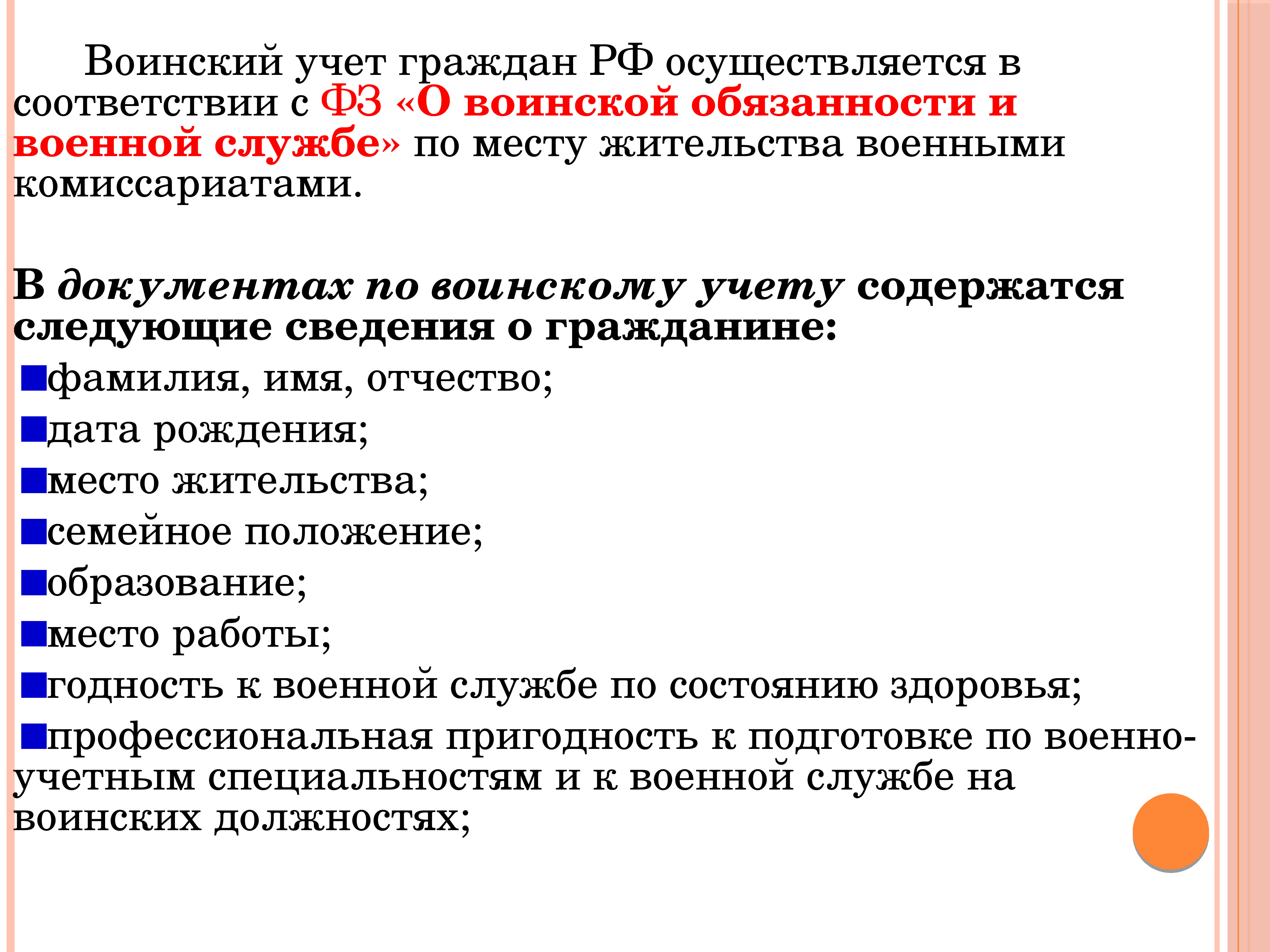 Воинский учет граждан РФ осуществляется в соответствии с ФЗ «О воинской обязанности и военной службе» по месту жительства военными комиссариатами.

В документах по воинскому учету содержатся следующие сведения о гражданине:

фамилия, имя, отчество;

дата рождения;

место жительства;

семейное положение;

образование;

место работы;

годность к военной службе по состоянию здоровья;

профессиональная пригодность к подготовке по военно-учетным специальностям и к военной службе на воинских должностях;